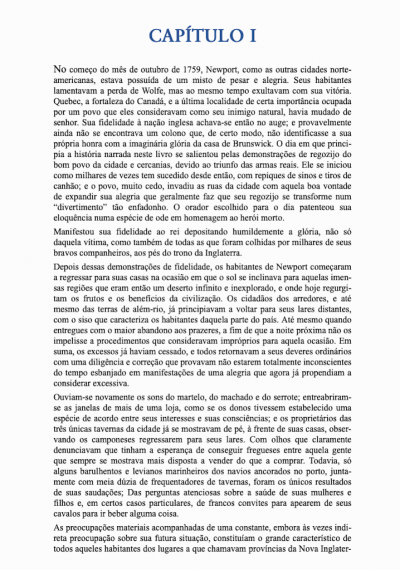 CAPÍTULO I

No começo do mês de outubro de 1759, Newport, como as outras cidades norte-americanas, estava possuída de um misto de pesar e alegria. Seus habitantes lamentavam a perda de Wolfe, mas ao mesmo tempo exultavam com sua vitória. Quebec, a fortaleza do Canadá, e a última localidade de certa importância ocupada por um povo que eles consideravam como seu inimigo natural, havia mudado de senhor. Sua fidelidade à nação inglesa achava-se então no auge; e provavelmente ainda não se encontrava um colono que, de certo modo, não identificasse a sua própria honra com a imaginária glória da casa de Brunswick. O dia em que principia a história narrada neste livro se salientou pelas demonstrações de regozijo do bom povo da cidade e cercanias, devido ao triunfo das armas reais. Ele se iniciou como milhares de vezes tem sucedido desde então, com repiques de sinos e tiros de canhão; e o povo, muito cedo, invadiu as ruas da cidade com aquela boa vontade de expandir sua alegria que geralmente faz que seu regozijo se transforme num "divertimento" tão enfadonho. O orador escolhido para o dia patenteou sua eloquência numa espécie de ode em homenagem ao herói morto.

Manifestou sua fidelidade ao rei depositando humildemente a glória, não só daquela vítima, como também de todas as que foram colhidas por milhares de seus bravos companheiros, aos pés do trono da Inglaterra.

Depois dessas demonstrações de fidelidade, os habitantes de Newport começaram a regressar para suas casas na ocasião em que o sol se inclinava para aquelas imensas regiões que eram então um deserto infinito e inexplorado, e onde hoje regurgitam os frutos e os benefícios da civilização. Os cidadãos dos arredores, e até mesmo das terras de além-rio, já principiavam a voltar para seus lares distantes, com o siso que caracteriza os habitantes daquela parte do país. Até mesmo quando entregues com o maior abandono aos prazeres, a fim de que a noite próxima não os impelisse a procedimentos que consideravam impróprios para aquela ocasião. Em suma, os excessos já haviam cessado, e todos retornavam a seus deveres ordinários com uma diligência e correção que provavam não estarem totalmente inconscientes do tempo esbanjado em manifestações de uma alegria que agora já propendiam a considerar excessiva.

Ouviam-se novamente os sons do martelo, do machado e do serrote; entreabriram-se as janelas de mais de uma loja, como se os donos tivessem estabelecido uma espécie de acordo entre seus interesses e suas consciências; e os proprietários das três únicas tavernas da cidade já se mostravam de pé, à frente de suas casas, observando os camponeses regressarem para seus lares. Com olhos que claramente denunciavam que tinham a esperança de conseguir fregueses entre aquela gente que sempre se mostrava mais disposta a vender do que a comprar. Todavia, só alguns barulhentos e levianos marinheiros dos navios ancorados no porto, juntamente com meia dúzia de frequentadores de tavernas, foram os únicos resultados de suas saudações; Das perguntas atenciosas sobre a saúde de suas mulheres e filhos e, em certos casos particulares, de francos convites para apearem de seus cavalos para ir beber alguma coisa.

As preocupações materiais acompanhadas de uma constante, embora às vezes indireta preocupação sobre sua futura situação, constituíam o grande característico de todos aqueles habitantes dos lugares a que chamavam províncias da Nova Inglater-